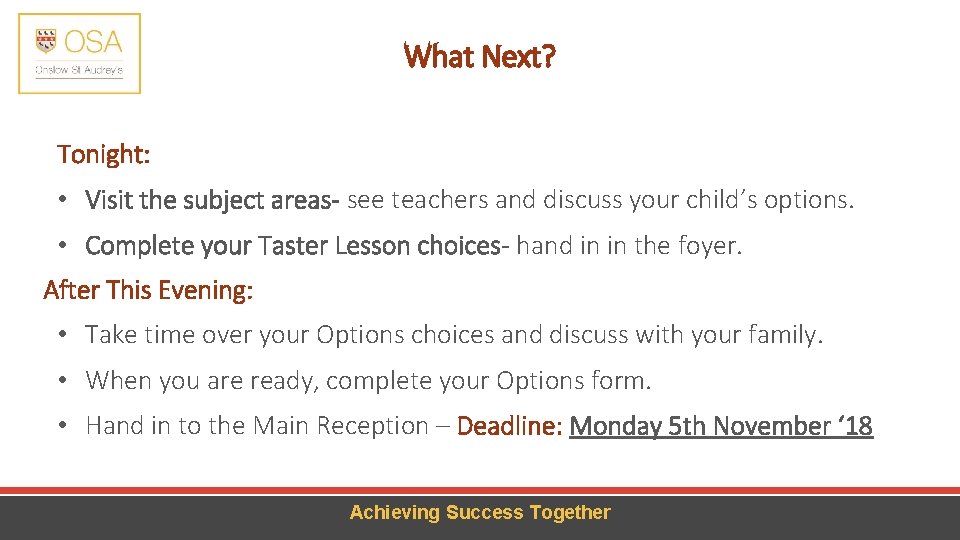 OSA
Onslow St Audrey's

What Next?

Tonight:

• Visit the subject areas- see teachers and discuss your child's options.

• Complete your Taster Lesson choices- hand in in the foyer.

After This Evening:

• Take time over your Options choices and discuss with your family.

• When you are ready, complete your Options form.

• Hand in to the Main Reception – Deadline: Monday 5th November '18

Achieving Success Together